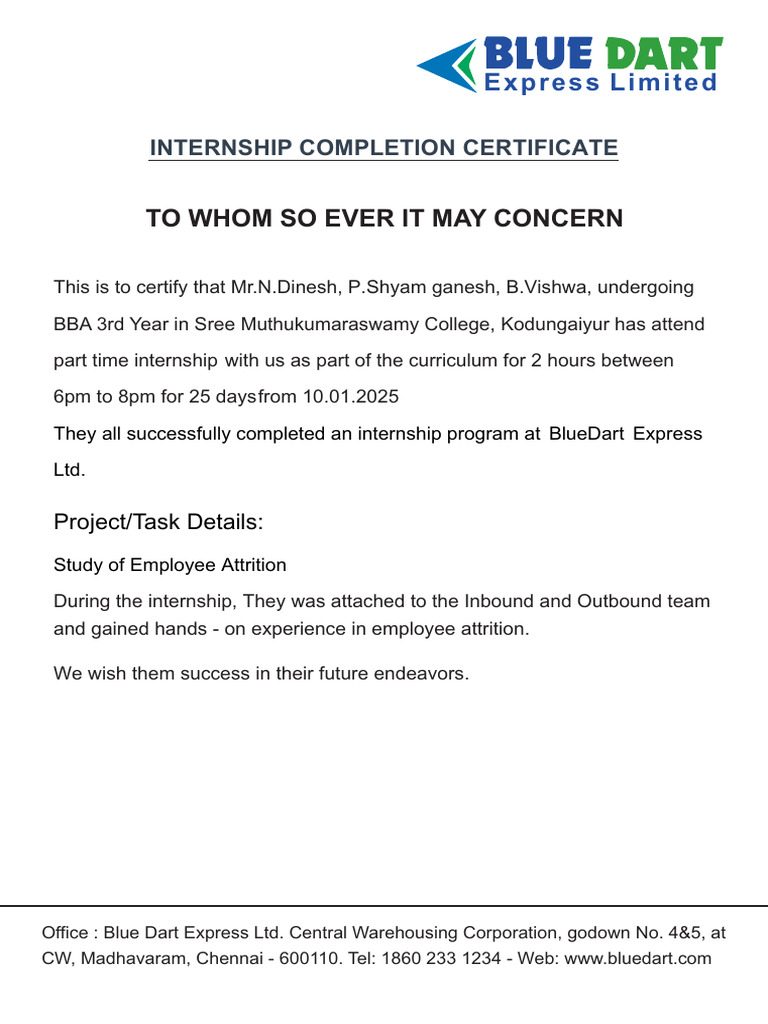 BLUE DART
Express Limited

INTERNSHIP COMPLETION CERTIFICATE

TO WHOM SO EVER IT MAY CONCERN

This is to certify that Mr.N.Dinesh, P.Shyam ganesh, B.Vishwa, undergoing BBA 3rd Year in Sree Muthukumaraswamy College, Kodungaiyur has attend part time internship with us as part of the curriculum for 2 hours between 6pm to 8pm for 25 daysfrom 10.01.2025

They all successfully completed an internship program at BlueDart Express Ltd.

Project/Task Details:

Study of Employee Attrition

During the internship, They was attached to the Inbound and Outbound team and gained hands - on experience in employee attrition.

We wish them success in their future endeavors.

Office : Blue Dart Express Ltd. Central Warehousing Corporation, godown No. 4&5, at CW, Madhavaram, Chennai - 600110. Tel: 1860 233 1234 - Web: www.bluedart.com